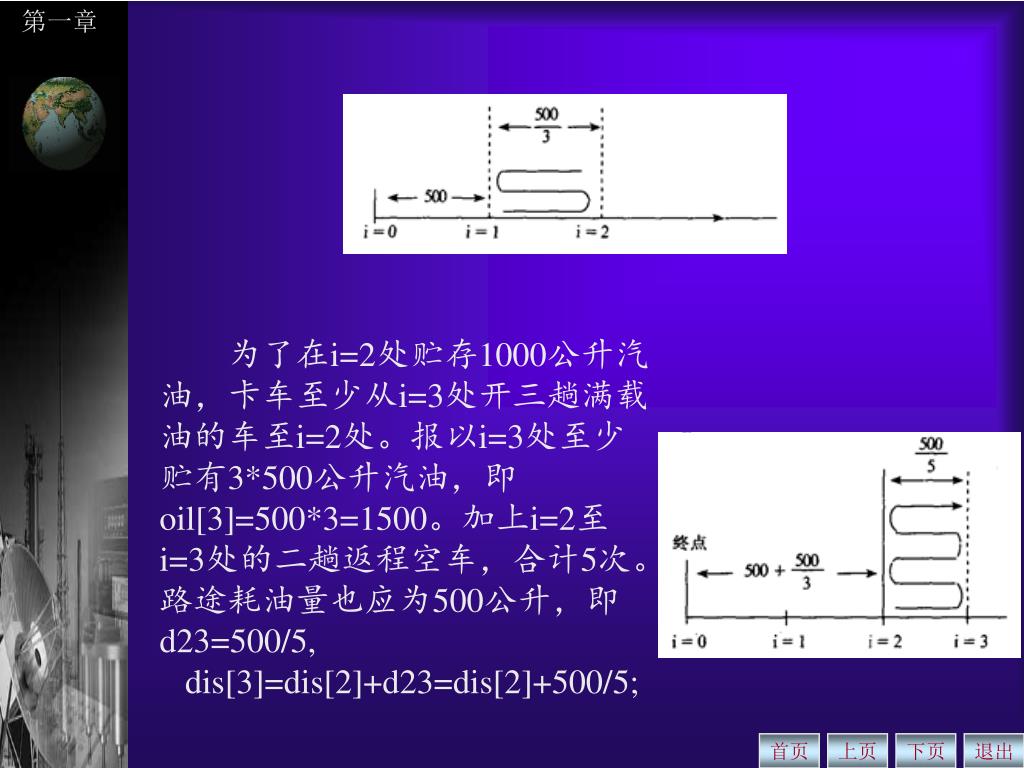 第一章

$\frac{500}{3}$

500

i = 0　i = 1　i = 2

为了在i=2处贮存1000公升汽油，卡车至少从i=3处开三趟满载油的车至i=2处。报以i=3处至少贮有3*500公升汽油，即oil[3]=500*3=1500。加上i=2至i=3处的二趟返程空车，合计5次。路途耗油量也应为500公升，即d23=500/5,

dis[3]=dis[2]+d23=dis[2]+500/5;

$\frac{500}{5}$

终点

$500 + \frac{500}{3}$

i = 0　i = 1　i = 2　i = 3

首页　上页　下页　退出